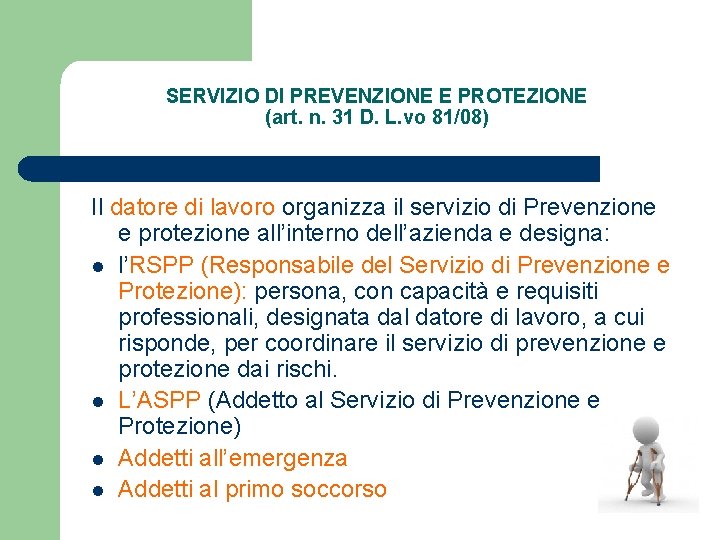 SERVIZIO DI PREVENZIONE E PROTEZIONE
(art. n. 31 D. L.vo 81/08)

Il datore di lavoro organizza il servizio di Prevenzione e protezione all'interno dell'azienda e designa:

- l'RSPP (Responsabile del Servizio di Prevenzione e Protezione): persona, con capacità e requisiti professionali, designata dal datore di lavoro, a cui risponde, per coordinare il servizio di prevenzione e protezione dai rischi.
- L'ASPP (Addetto al Servizio di Prevenzione e Protezione)
- Addetti all'emergenza
- Addetti al primo soccorso